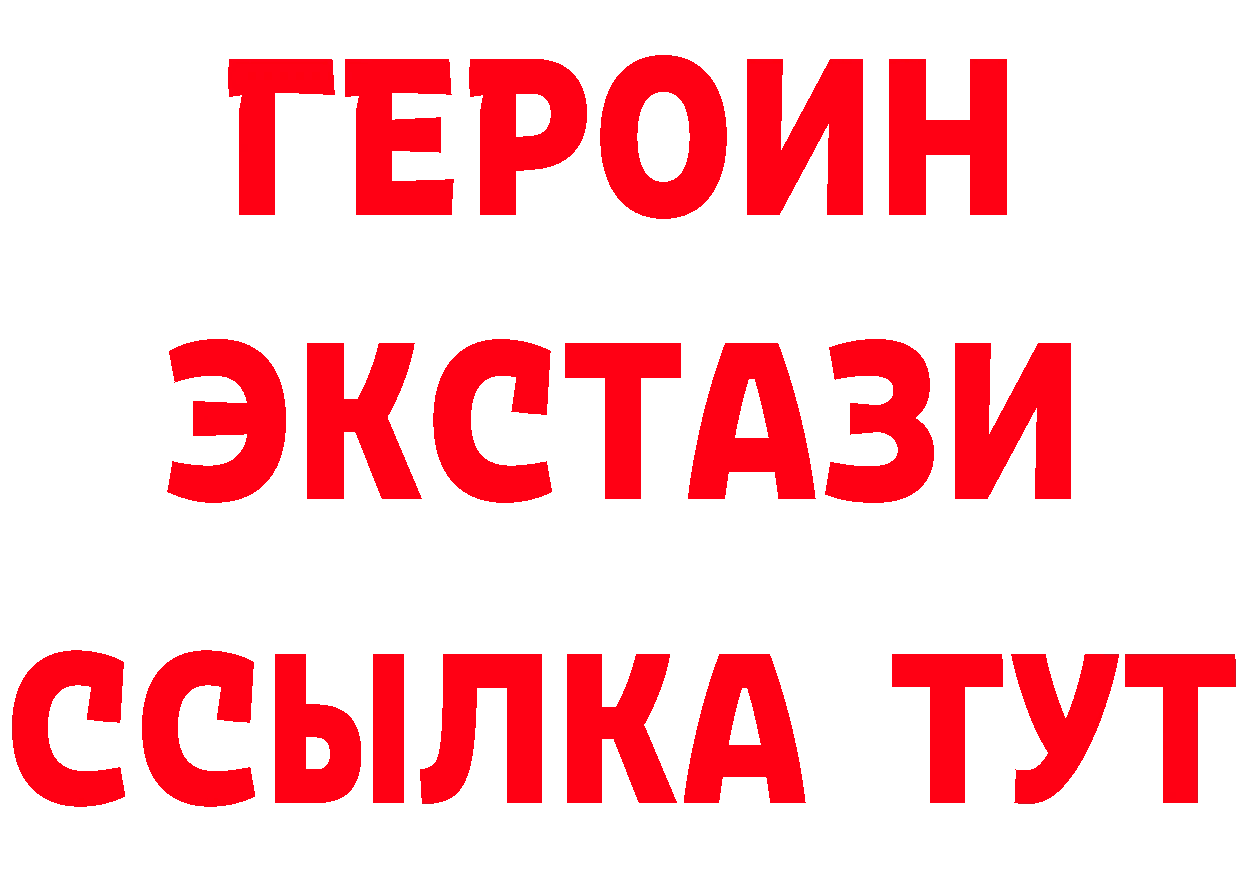 ГЕРОИН ЭКСТАЗИ ССЫЛКА ТУТ